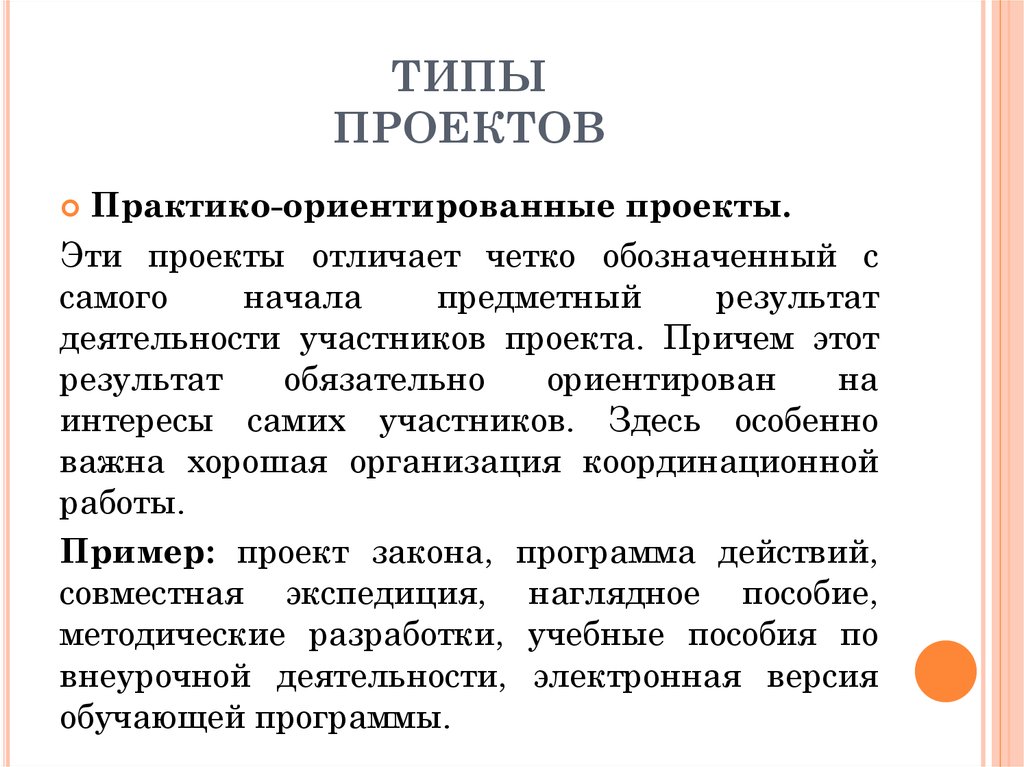 ТИПЫ ПРОЕКТОВ

Практико-ориентированные проекты.

Эти проекты отличает четко обозначенный с самого начала предметный результат деятельности участников проекта. Причем этот результат обязательно ориентирован на интересы самих участников. Здесь особенно важна хорошая организация координационной работы.

Пример: проект закона, программа действий, совместная экспедиция, наглядное пособие, методические разработки, учебные пособия по внеурочной деятельности, электронная версия обучающей программы.